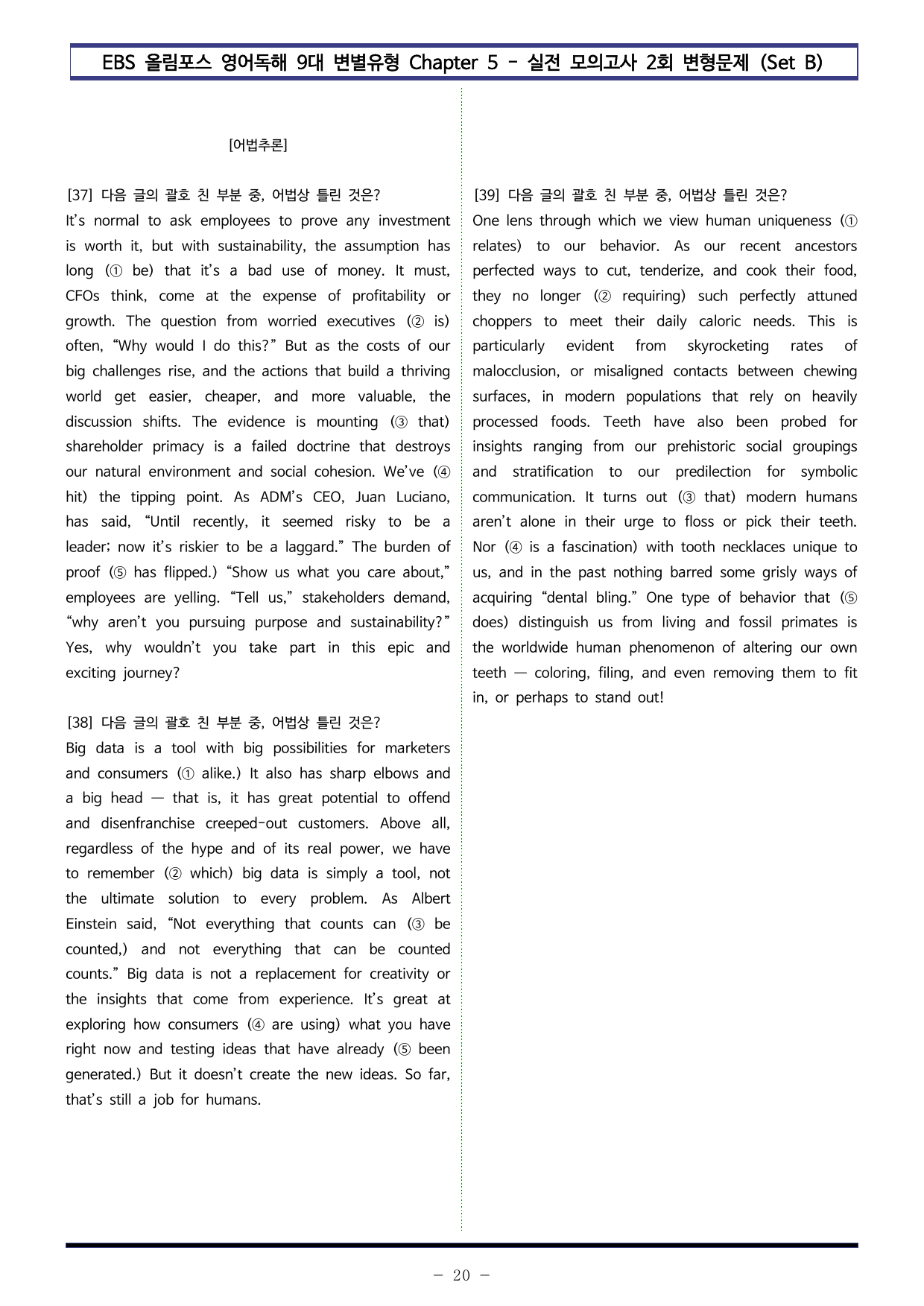 EBS 올림포스 영어독해 9대 변별유형 Chapter 5 - 실전 모의고사 2회 변형문제 (Set B)

[어법추론]

[37] 다음 글의 괄호 친 부분 중, 어법상 틀린 것은?
It's normal to ask employees to prove any investment is worth it, but with sustainability, the assumption has long (① be) that it's a bad use of money. It must, CFOs think, come at the expense of profitability or growth. The question from worried executives (② is) often, "Why would I do this?" But as the costs of our big challenges rise, and the actions that build a thriving world get easier, cheaper, and more valuable, the discussion shifts. The evidence is mounting (③ that) shareholder primacy is a failed doctrine that destroys our natural environment and social cohesion. We've (④ hit) the tipping point. As ADM's CEO, Juan Luciano, has said, "Until recently, it seemed risky to be a leader; now it's riskier to be a laggard." The burden of proof (⑤ has flipped.) "Show us what you care about," employees are yelling. "Tell us," stakeholders demand, "why aren't you pursuing purpose and sustainability?" Yes, why wouldn't you take part in this epic and exciting journey?

[38] 다음 글의 괄호 친 부분 중, 어법상 틀린 것은?
Big data is a tool with big possibilities for marketers and consumers (① alike.) It also has sharp elbows and a big head — that is, it has great potential to offend and disenfranchise creeped-out customers. Above all, regardless of the hype and of its real power, we have to remember (② which) big data is simply a tool, not the ultimate solution to every problem. As Albert Einstein said, "Not everything that counts can (③ be counted,) and not everything that can be counted counts." Big data is not a replacement for creativity or the insights that come from experience. It's great at exploring how consumers (④ are using) what you have right now and testing ideas that have already (⑤ been generated.) But it doesn't create the new ideas. So far, that's still a job for humans.

[39] 다음 글의 괄호 친 부분 중, 어법상 틀린 것은?
One lens through which we view human uniqueness (① relates) to our behavior. As our recent ancestors perfected ways to cut, tenderize, and cook their food, they no longer (② requiring) such perfectly attuned choppers to meet their daily caloric needs. This is particularly evident from skyrocketing rates of malocclusion, or misaligned contacts between chewing surfaces, in modern populations that rely on heavily processed foods. Teeth have also been probed for insights ranging from our prehistoric social groupings and stratification to our predilection for symbolic communication. It turns out (③ that) modern humans aren't alone in their urge to floss or pick their teeth. Nor (④ is a fascination) with tooth necklaces unique to us, and in the past nothing barred some grisly ways of acquiring "dental bling." One type of behavior that (⑤ does) distinguish us from living and fossil primates is the worldwide human phenomenon of altering our own teeth — coloring, filing, and even removing them to fit in, or perhaps to stand out!

- 20 -